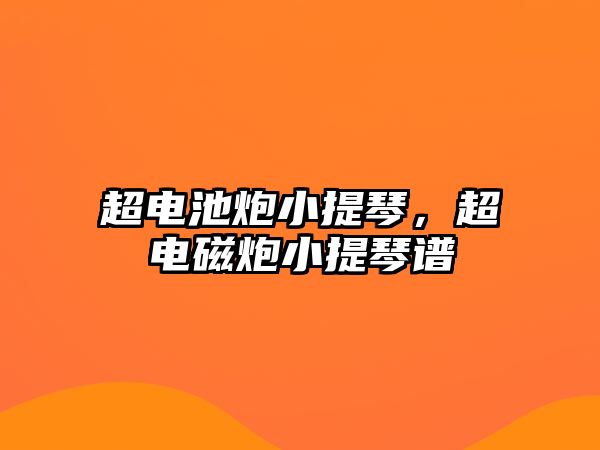 超电池炮小提琴，超电磁炮小提琴谱